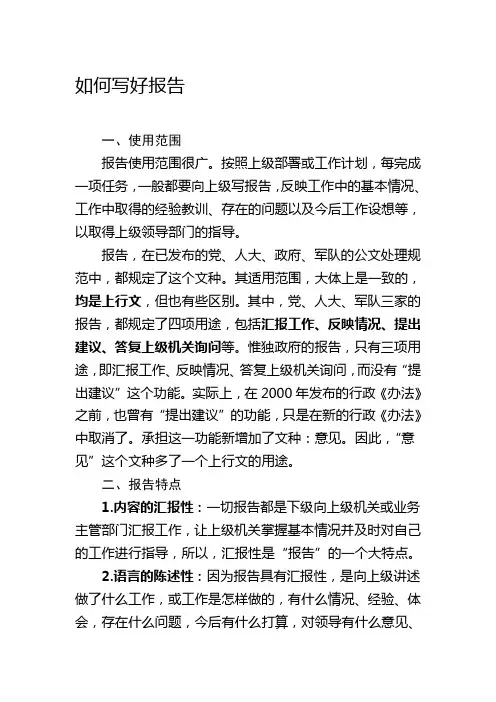 如何写好报告

一、使用范围

报告使用范围很广。按照上级部署或工作计划，每完成一项任务，一般都要向上级写报告，反映工作中的基本情况、工作中取得的经验教训、存在的问题以及今后工作设想等，以取得上级领导部门的指导。

报告，在已发布的党、人大、政府、军队的公文处理规范中，都规定了这个文种。其适用范围，大体上是一致的，均是上行文，但也有些区别。其中，党、人大、军队三家的报告，都规定了四项用途，包括汇报工作、反映情况、提出建议、答复上级机关询问等。惟独政府的报告，只有三项用途，即汇报工作、反映情况、答复上级机关询问，而没有“提出建议”这个功能。实际上，在 2000 年发布的行政《办法》之前，也曾有“提出建议”的功能，只是在新的行政《办法》中取消了。承担这一功能新增加了文种：意见。因此，“意见”这个文种多了一个上行文的用途。

二、报告特点

1.内容的汇报性：一切报告都是下级向上级机关或业务主管部门汇报工作，让上级机关掌握基本情况并及时对自己的工作进行指导，所以，汇报性是“报告”的一个大特点。

2.语言的陈述性：因为报告具有汇报性，是向上级讲述做了什么工作，或工作是怎样做的，有什么情况、经验、体会，存在什么问题，今后有什么打算，对领导有什么意见、